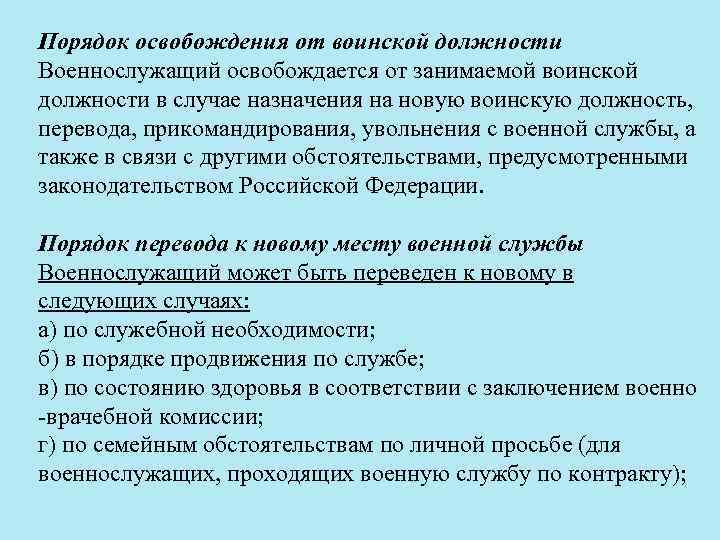 Порядок освобождения от воинской должности
Военнослужащий освобождается от занимаемой воинской должности в случае назначения на новую воинскую должность, перевода, прикомандирования, увольнения с военной службы, а также в связи с другими обстоятельствами, предусмотренными законодательством Российской Федерации.

Порядок перевода к новому месту военной службы
Военнослужащий может быть переведен к новому в следующих случаях:
а) по служебной необходимости;
б) в порядке продвижения по службе;
в) по состоянию здоровья в соответствии с заключением военно -врачебной комиссии;
г) по семейным обстоятельствам по личной просьбе (для военнослужащих, проходящих военную службу по контракту);